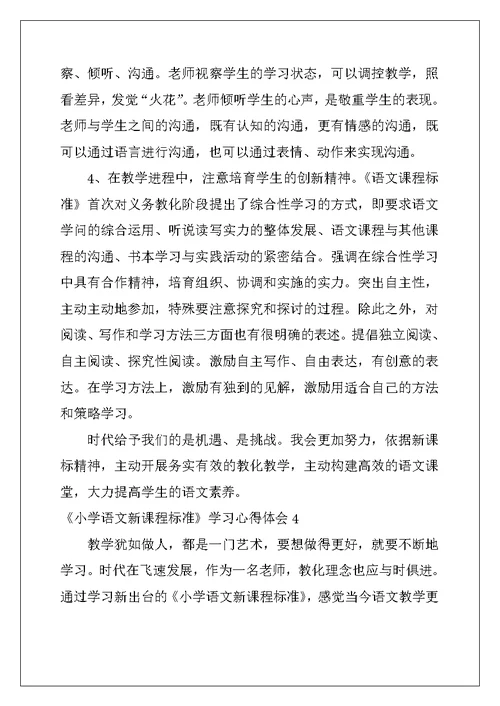 察、倾听、沟通。老师视察学生的学习状态，可以调控教学，照看差异，发觉“火花”。老师倾听学生的心声，是敬重学生的表现。老师与学生之间的沟通，既有认知的沟通，更有情感的沟通，既可以通过语言进行沟通，也可以通过表情、动作来实现沟通。

4、在教学进程中，注意培育学生的创新精神。《语文课程标准》首次对义务教化阶段提出了综合性学习的方式，即要求语文学问的综合运用、听说读写实力的整体发展、语文课程与其他课程的沟通、书本学习与实践活动的紧密结合。强调在综合性学习中具有合作精神，培育组织、协调和实施的实力。突出自主性，主动主动地参加，特殊要注意探究和探讨的过程。除此之外，对阅读、写作和学习方法三方面也有很明确的表述。提倡独立阅读、自主阅读、探究性阅读。激励自主写作、自由表达，有创意的表达。在学习方法上，激励有独到的见解，激励用适合自己的方法和策略学习。

时代给予我们的是机遇、是挑战。我会更加努力，依据新课标精神，主动开展务实有效的教化教学，主动构建高效的语文课堂，大力提高学生的语文素养。

《小学语文新课程标准》学习心得体会 4

教学犹如做人，都是一门艺术，要想做得更好，就要不断地学习。时代在飞速发展，作为一名老师，教化理念也应与时俱进。通过学习新出台的《小学语文新课程标准》，感觉当今语文教学更